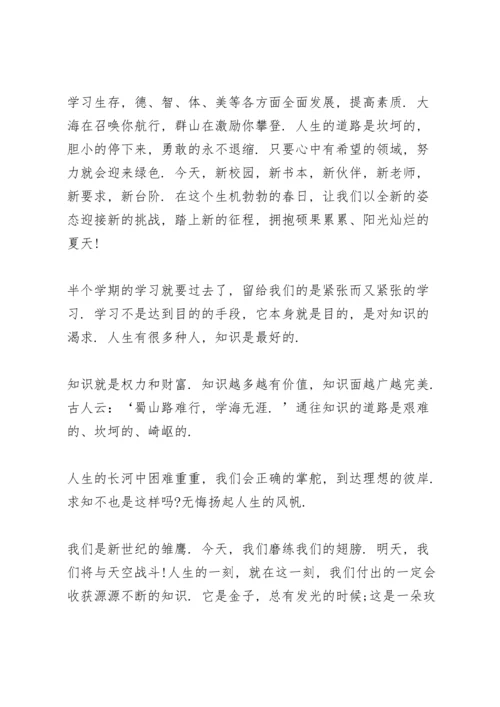 学习生存，德、智、体、美等各方面全面发展，提高素质．大海在召唤你航行，群山在激励你攀登．人生的道路是坎坷的，胆小的停下来，勇敢的永不退缩．只要心中有希望的领域，努力就会迎来绿色．今天，新校园，新书本，新伙伴，新老师，新要求，新台阶．在这个生机勃勃的春日，让我们以全新的姿态迎接新的挑战，踏上新的征程，拥抱硕果累累、阳光灿烂的夏天!

半个学期的学习就要过去了，留给我们的是紧张而又紧张的学习．学习不是达到目的的手段，它本身就是目的，是对知识的渴求．人生有很多种人，知识是最好的．

知识就是权力和财富．知识越多越有价值，知识面越广越完美．古人云：‘蜀山路难行，学海无涯．’通往知识的道路是艰难的、坎坷的、崎岖的．

人生的长河中困难重重，我们会正确的掌舵，到达理想的彼岸．求知不也是这样吗?无悔扬起人生的风帆．

我们是新世纪的雏鹰．今天，我们磨练我们的翅膀．明天，我们将与天空战斗!人生的一刻，就在这一刻，我们付出的一定会收获源源不断的知识．它是金子，总有发光的时候;这是一朵玫